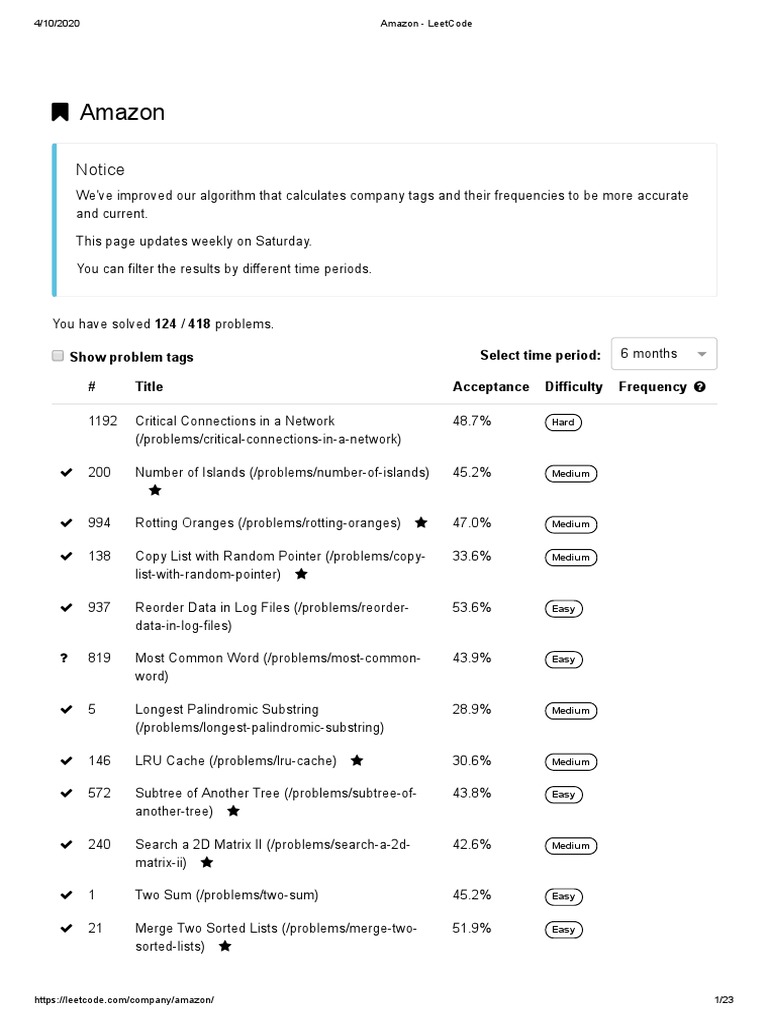 4/10/2020 Amazon - LeetCode

Amazon

Notice

We've improved our algorithm that calculates company tags and their frequencies to be more accurate and current.

This page updates weekly on Saturday.

You can filter the results by different time periods.

You have solved 124 / 418 problems.

Show problem tags

Select time period: 6 months

| | # | Title | Acceptance | Difficulty | Frequency |
|---|---|---|---|---|---|
| | 1192 | Critical Connections in a Network (/problems/critical-connections-in-a-network) | 48.7% | Hard | |
| ✔ | 200 | Number of Islands (/problems/number-of-islands) ★ | 45.2% | Medium | |
| ✔ | 994 | Rotting Oranges (/problems/rotting-oranges) ★ | 47.0% | Medium | |
| ✔ | 138 | Copy List with Random Pointer (/problems/copy-list-with-random-pointer) ★ | 33.6% | Medium | |
| ✔ | 937 | Reorder Data in Log Files (/problems/reorder-data-in-log-files) | 53.6% | Easy | |
| ? | 819 | Most Common Word (/problems/most-common-word) | 43.9% | Easy | |
| ✔ | 5 | Longest Palindromic Substring (/problems/longest-palindromic-substring) | 28.9% | Medium | |
| ✔ | 146 | LRU Cache (/problems/lru-cache) ★ | 30.6% | Medium | |
| ✔ | 572 | Subtree of Another Tree (/problems/subtree-of-another-tree) ★ | 43.8% | Easy | |
| ✔ | 240 | Search a 2D Matrix II (/problems/search-a-2d-matrix-ii) ★ | 42.6% | Medium | |
| ✔ | 1 | Two Sum (/problems/two-sum) | 45.2% | Easy | |
| ✔ | 21 | Merge Two Sorted Lists (/problems/merge-two-sorted-lists) ★ | 51.9% | Easy | |

https://leetcode.com/company/amazon/ 1/23